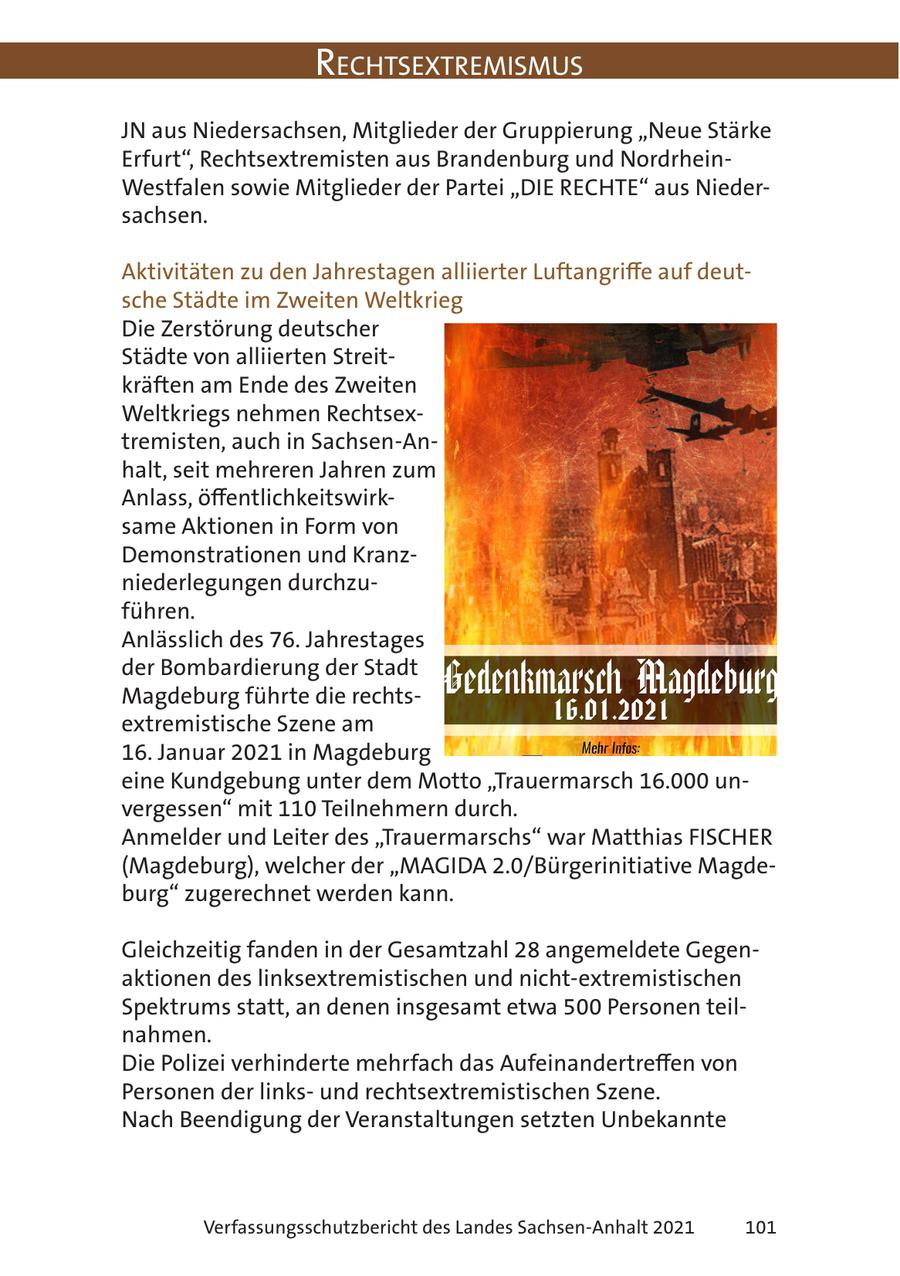 RECHTSEXTREMISMUS

JN aus Niedersachsen, Mitglieder der Gruppierung „Neue Stärke Erfurt“, Rechtsextremisten aus Brandenburg und Nordrhein-Westfalen sowie Mitglieder der Partei „DIE RECHTE“ aus Niedersachsen.

Aktivitäten zu den Jahrestagen alliierter Luftangriffe auf deutsche Städte im Zweiten Weltkrieg

Die Zerstörung deutscher Städte von alliierten Streitkräften am Ende des Zweiten Weltkriegs nehmen Rechtsextremisten, auch in Sachsen-Anhalt, seit mehreren Jahren zum Anlass, öffentlichkeitswirksame Aktionen in Form von Demonstrationen und Kranzniederlegungen durchzuführen.
Anlässlich des 76. Jahrestages der Bombardierung der Stadt Magdeburg führte die rechtsextremistische Szene am 16. Januar 2021 in Magdeburg eine Kundgebung unter dem Motto „Trauermarsch 16.000 unvergessen“ mit 110 Teilnehmern durch.
Anmelder und Leiter des „Trauermarschs“ war Matthias FISCHER (Magdeburg), welcher der „MAGIDA 2.0/Bürgerinitiative Magdeburg“ zugerechnet werden kann.

Gedenkmarsch Magdeburg
16.01.2021
Mehr Infos:

Gleichzeitig fanden in der Gesamtzahl 28 angemeldete Gegenaktionen des linksextremistischen und nicht-extremistischen Spektrums statt, an denen insgesamt etwa 500 Personen teilnahmen.
Die Polizei verhinderte mehrfach das Aufeinandertreffen von Personen der links- und rechtsextremistischen Szene.
Nach Beendigung der Veranstaltungen setzten Unbekannte

Verfassungsschutzbericht des Landes Sachsen-Anhalt 2021 101